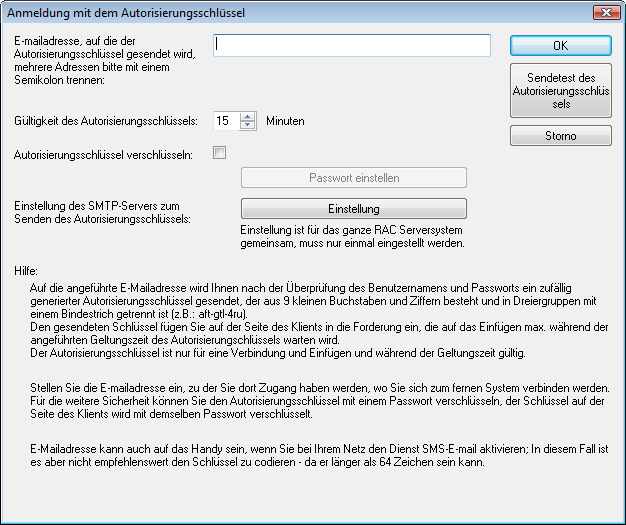 Anmeldung mit dem Autorisierungsschlüssel

E-mailadresse, auf die der Autorisierungsschlüssel gesendet wird, mehrere Adressen bitte mit einem Semikolon trennen:

OK

Sendetest des Autorisierungsschlüssels

Storno

Gültigkeit des Autorisierungsschlüssels: 15 Minuten

Autorisierungsschlüssel verschlüsseln:

Passwort einstellen

Einstellung des SMTP-Servers zum Senden des Autorisierungsschlüssels:

Einstellung

Einstellung ist für das ganze RAC Serversystem gemeinsam, muss nur einmal eingestellt werden.

Hilfe:

Auf die angeführte E-Mailadresse wird Ihnen nach der Überprüfung des Benutzernamens und Passworts ein zufällig generierter Autorisierungsschlüssel gesendet, der aus 9 kleinen Buchstaben und Ziffern besteht und in Dreiergruppen mit einem Bindestrich getrennt ist (z.B.: aft-gtl-4ru).
Den gesendeten Schlüssel fügen Sie auf der Seite des Klients in die Forderung ein, die auf das Einfügen max. während der angeführten Geltungszeit des Autorisierungsschlüssels warten wird.
Der Autorisierungsschlüssel ist nur für eine Verbindung und Einfügen und während der Geltungszeit gültig.

Stellen Sie die E-mailadresse ein, zu der Sie dort Zugang haben werden, wo Sie sich zum fernen System verbinden werden.
Für die weitere Sicherheit können Sie den Autorisierungsschlüssel mit einem Passwort verschlüsseln, der Schlüssel auf der Seite des Klients wird mit demselben Passwort verschlüsselt.

E-Mailadresse kann auch auf das Handy sein, wenn Sie bei Ihrem Netz den Dienst SMS-E-mail aktivieren; In diesem Fall ist es aber nicht empfehlenswert den Schlüssel zu codieren - da er länger als 64 Zeichen sein kann.